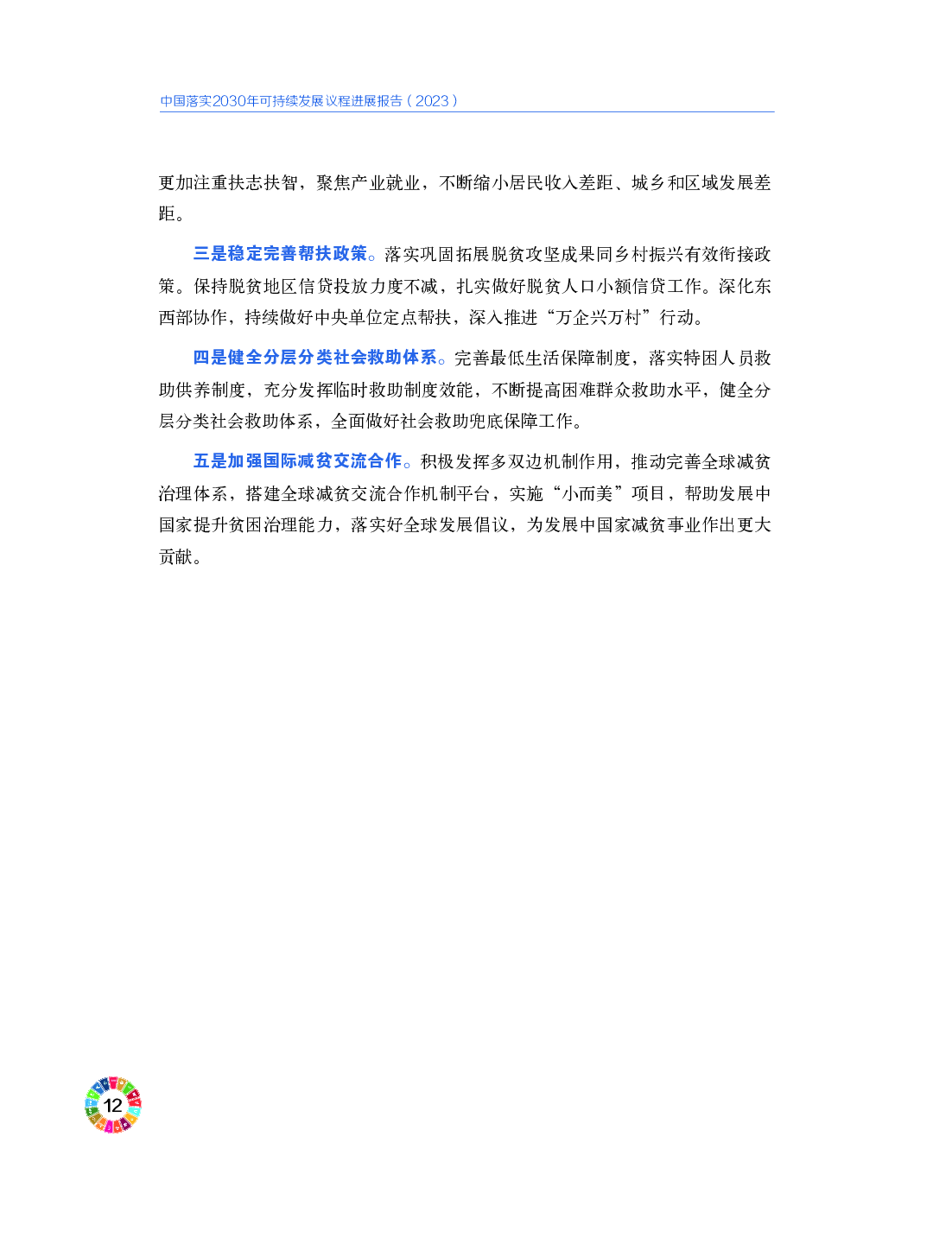 中国落实2030年可持续发展议程进展报告（2023）

更加注重扶志扶智，聚焦产业就业，不断缩小居民收入差距、城乡和区域发展差距。

三是稳定完善帮扶政策。落实巩固拓展脱贫攻坚成果同乡村振兴有效衔接政策。保持脱贫地区信贷投放力度不减，扎实做好脱贫人口小额信贷工作。深化东西部协作，持续做好中央单位定点帮扶，深入推进“万企兴万村”行动。

四是健全分层分类社会救助体系。完善最低生活保障制度，落实特困人员救助供养制度，充分发挥临时救助制度效能，不断提高困难群众救助水平，健全分层分类社会救助体系，全面做好社会救助兜底保障工作。

五是加强国际减贫交流合作。积极发挥多双边机制作用，推动完善全球减贫治理体系，搭建全球减贫交流合作机制平台，实施“小而美”项目，帮助发展中国家提升贫困治理能力，落实好全球发展倡议，为发展中国家减贫事业作出更大贡献。

12